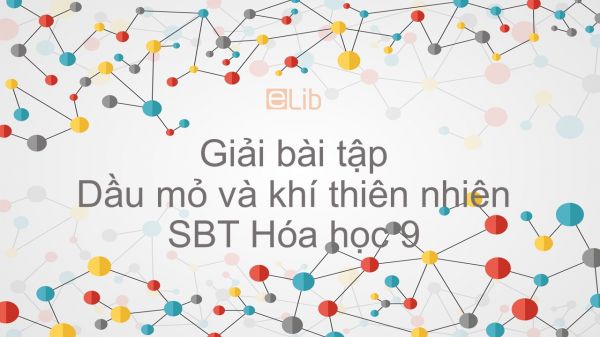 eLib

Giải bài tập
Dầu mỏ và khí thiên nhiên
SBT Hóa học 9